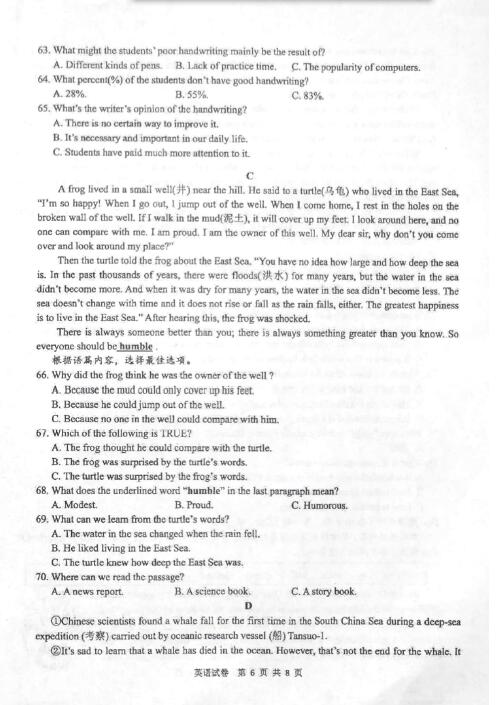 63. What might the students' poor handwriting mainly be the result of?
A. Different kinds of pens. B. Lack of practice time. C. The popularity of computers.
64. What percent(%) of the students don't have good handwriting?
A. 28%. B. 55%. C. 83%.
65. What's the writer's opinion of the handwriting?
A. There is no certain way to improve it.
B. It's necessary and important in our daily life.
C. Students have paid much more attention to it.

C

A frog lived in a small well(井) near the hill. He said to a turtle(乌龟) who lived in the East Sea, "I'm so happy! When I go out, I jump out of the well. When I come home, I rest in the holes on the broken wall of the well. If I walk in the mud(泥土), it will cover up my feet. I look around here, and no one can compare with me. I am proud. I am the owner of this well. My dear sir, why don't you come over and look around my place?"

Then the turtle told the frog about the East Sea. "You have no idea how large and how deep the sea is. In the past thousands of years, there were floods(洪水) for many years, but the water in the sea didn't become more. And when it was dry for many years, the water in the sea didn't become less. The sea doesn't change with time and it does not rise or fall as the rain falls, either. The greatest happiness is to live in the East Sea." After hearing this, the frog was shocked.

There is always someone better than you; there is always something greater than you know. So everyone should be humble .

根据语篇内容，选择最佳选项。
66. Why did the frog think he was the owner of the well ?
A. Because the mud could only cover up his feet.
B. Because he could jump out of the well.
C. Because no one in the well could compare with him.
67. Which of the following is TRUE?
A. The frog thought he could compare with the turtle.
B. The frog was surprised by the turtle's words.
C. The turtle was surprised by the frog's words.
68. What does the underlined word "humble" in the last paragraph mean?
A. Modest. B. Proud. C. Humorous.
69. What can we learn from the turtle's words?
A. The water in the sea changed when the rain fell.
B. He liked living in the East Sea.
C. The turtle knew how deep the East Sea was.
70. Where can we read the passage?
A. A news report. B. A science book. C. A story book.

D

①Chinese scientists found a whale fall for the first time in the South China Sea during a deep-sea expedition (考察) carried out by oceanic research vessel (船) Tansuo-1.
②It's sad to learn that a whale has died in the ocean. However, that's not the end for the whale. It

英语试卷 第 6 页 共 8 页